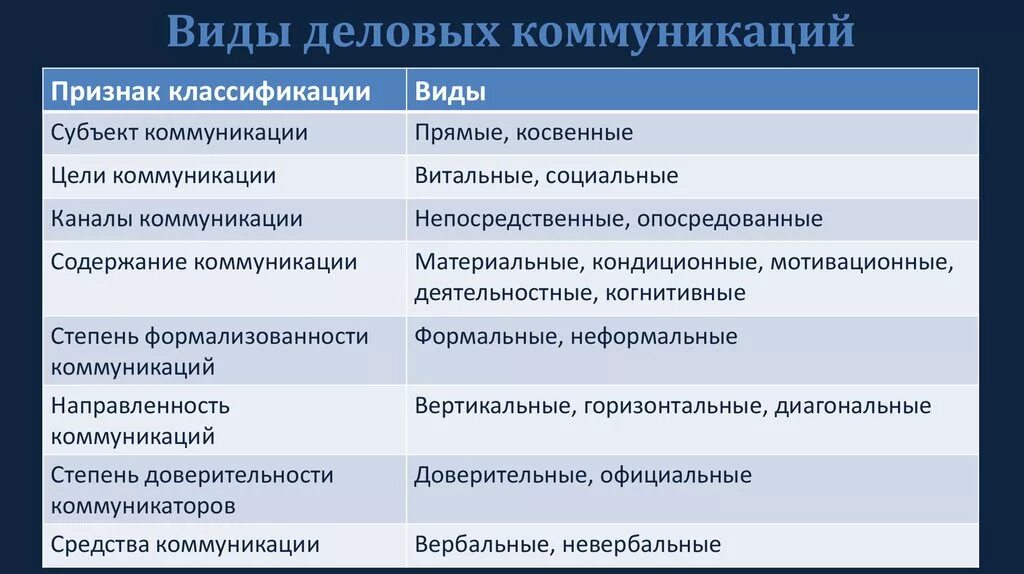 Виды деловых коммуникаций

| Признак классификации | Виды |
|---|---|
| Субъект коммуникации | Прямые, косвенные |
| Цели коммуникации | Витальные, социальные |
| Каналы коммуникации | Непосредственные, опосредованные |
| Содержание коммуникации | Материальные, кондиционные, мотивационные, деятельностные, когнитивные |
| Степень формализованности коммуникаций | Формальные, неформальные |
| Направленность коммуникаций | Вертикальные, горизонтальные, диагональные |
| Степень доверительности коммуникаторов | Доверительные, официальные |
| Средства коммуникации | Вербальные, невербальные |